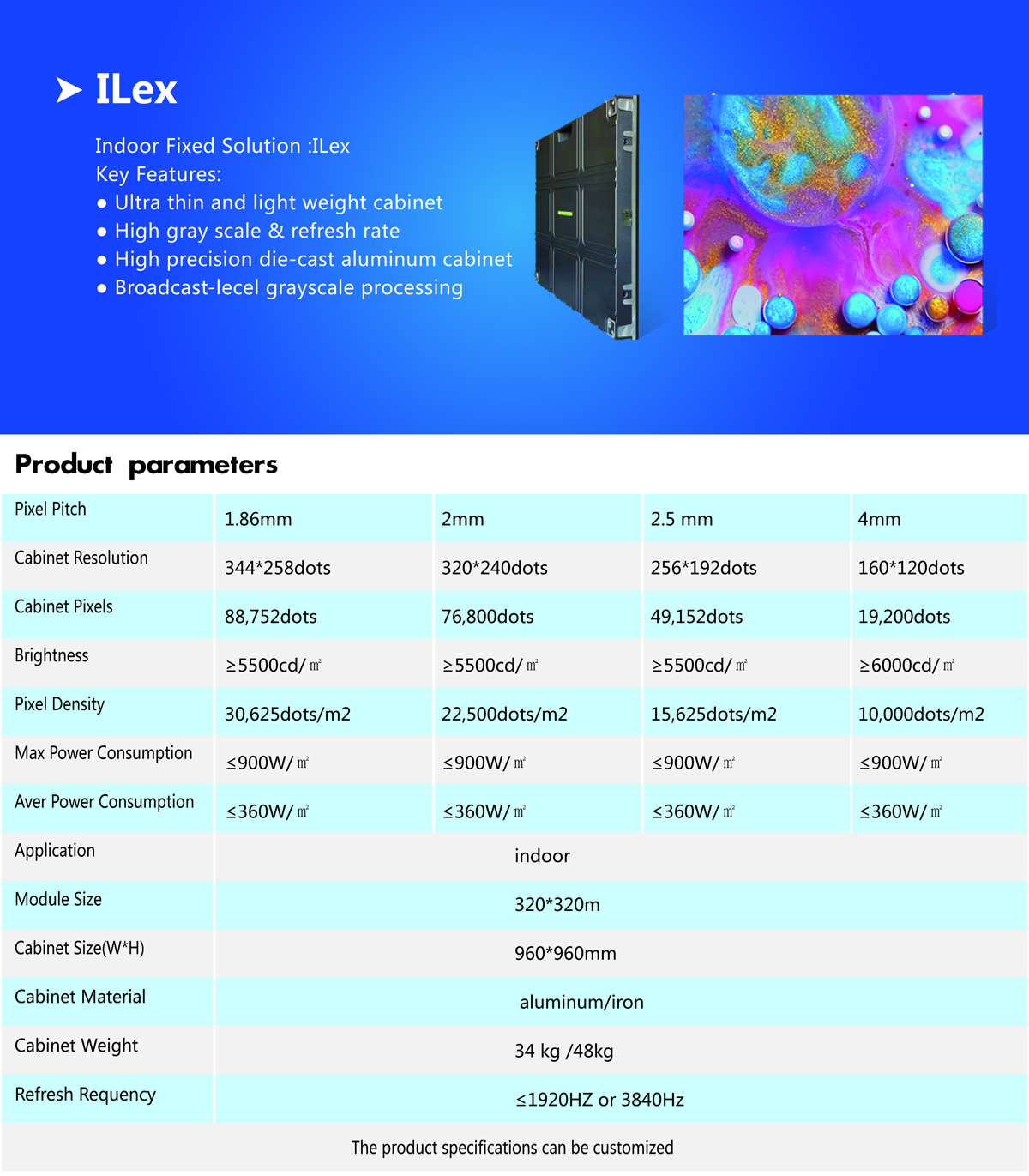 ➤ ILex

Indoor Fixed Solution :ILex
Key Features:
● Ultra thin and light weight cabinet
● High gray scale & refresh rate
● High precision die-cast aluminum cabinet
● Broadcast-lecel grayscale processing

Product parameters

| Pixel Pitch | 1.86mm | 2mm | 2.5 mm | 4mm |
|---|---|---|---|---|
| Cabinet Resolution | 344*258dots | 320*240dots | 256*192dots | 160*120dots |
| Cabinet Pixels | 88,752dots | 76,800dots | 49,152dots | 19,200dots |
| Brightness | ≥5500cd/㎡ | ≥5500cd/㎡ | ≥5500cd/㎡ | ≥6000cd/㎡ |
| Pixel Density | 30,625dots/m2 | 22,500dots/m2 | 15,625dots/m2 | 10,000dots/m2 |
| Max Power Consumption | ≤900W/㎡ | ≤900W/㎡ | ≤900W/㎡ | ≤900W/㎡ |
| Aver Power Consumption | ≤360W/㎡ | ≤360W/㎡ | ≤360W/㎡ | ≤360W/㎡ |
| Application | indoor | | | |
| Module Size | 320*320m | | | |
| Cabinet Size(W*H) | 960*960mm | | | |
| Cabinet Material | aluminum/iron | | | |
| Cabinet Weight | 34 kg /48kg | | | |
| Refresh Requency | ≤1920HZ or 3840Hz | | | |

The product specifications can be customized